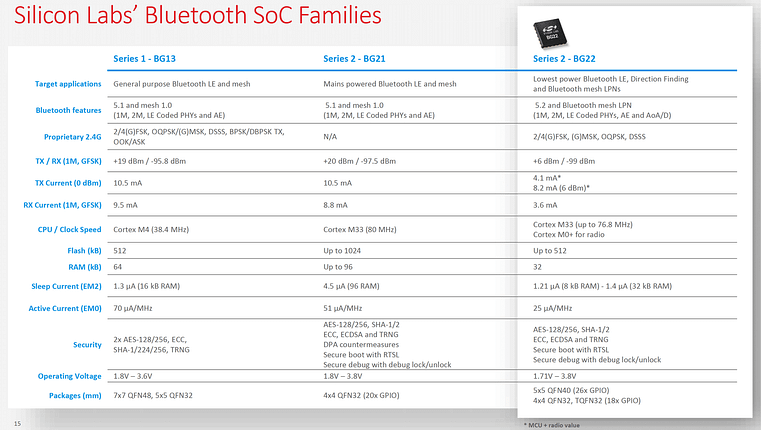 Silicon Labs' Bluetooth SoC Families

BG22

| | Series 1 - BG13 | Series 2 - BG21 | Series 2 - BG22 |
|---|---|---|---|
| Target applications | General purpose Bluetooth LE and mesh | Mains powered Bluetooth LE and mesh | Lowest power Bluetooth LE, Direction Finding and Bluetooth mesh LPNs |
| Bluetooth features | 5.1 and mesh 1.0 (1M, 2M, LE Coded PHYs and AE) | 5.1 and mesh 1.0 (1M, 2M, LE Coded PHYs and AE) | 5.2 and Bluetooth mesh LPN (1M, 2M, LE Coded PHYs, AE and AoA/D) |
| Proprietary 2.4G | 2/4(G)FSK, OQPSK/(G)MSK, DSSS, BPSK/DBPSK TX, OOK/ASK | N/A | 2/4(G)FSK, (G)MSK, OQPSK, DSSS |
| TX / RX (1M, GFSK) | +19 dBm / -95.8 dBm | +20 dBm / -97.5 dBm | +6 dBm / -99 dBm |
| TX Current (0 dBm) | 10.5 mA | 10.5 mA | 4.1 mA* 8.2 mA (6 dBm)* |
| RX Current (1M, GFSK) | 9.5 mA | 8.8 mA | 3.6 mA |
| CPU / Clock Speed | Cortex M4 (38.4 MHz) | Cortex M33 (80 MHz) | Cortex M33 (up to 76.8 MHz) Cortex M0+ for radio |
| Flash (kB) | 512 | Up to 1024 | Up to 512 |
| RAM (kB) | 64 | Up to 96 | 32 |
| Sleep Current (EM2) | 1.3 µA (16 kB RAM) | 4.5 µA (96 RAM) | 1.21 µA (8 kB RAM) - 1.4 µA (32 kB RAM) |
| Active Current (EM0) | 70 µA/MHz | 51 µA/MHz | 25 µA/MHz |
| Security | 2x AES-128/256, ECC, SHA-1/224/256, TRNG | AES-128/256, SHA-1/2 ECC, ECDSA and TRNG DPA countermeasures Secure boot with RTSL Secure debug with debug lock/unlock | AES-128/256, SHA-1/2 ECC, ECDSA and TRNG Secure boot with RTSL Secure debug with debug lock/unlock |
| Operating Voltage | 1.8V – 3.6V | 1.8V – 3.8V | 1.71V – 3.8V |
| Packages (mm) | 7x7 QFN48, 5x5 QFN32 | 4x4 QFN32 (20x GPIO) | 5x5 QFN40 (26x GPIO) 4x4 QFN32, TQFN32 (18x GPIO) |

15

* MCU + radio value